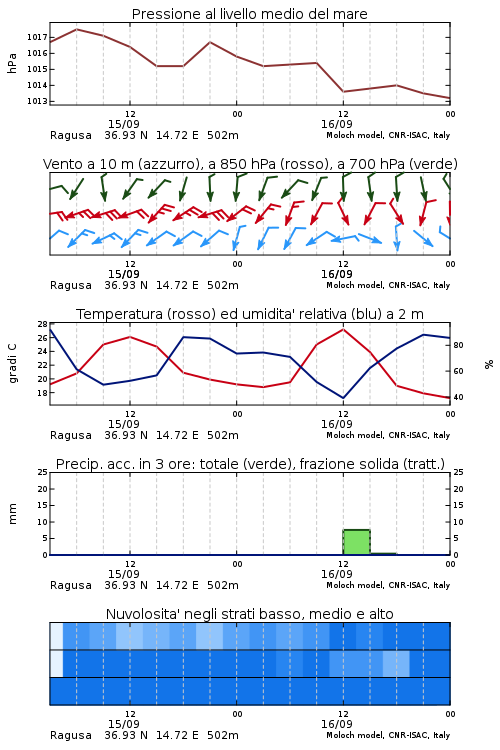 Pressione al livello medio del mare

hPa
1017
1016
1015
1014
1013

12
15/09
00
12
16/09
00

Ragusa 36.93 N 14.72 E 502m
Moloch model, CNR-ISAC, Italy

Vento a 10 m (azzurro), a 850 hPa (rosso), a 700 hPa (verde)

12
15/09
00
12
16/09
00

Ragusa 36.93 N 14.72 E 502m
Moloch model, CNR-ISAC, Italy

Temperatura (rosso) ed umidita' relativa (blu) a 2 m

gradi C
28
26
24
22
20
18

%
80
60
40

12
15/09
00
12
16/09
00

Ragusa 36.93 N 14.72 E 502m
Moloch model, CNR-ISAC, Italy

Precip. acc. in 3 ore: totale (verde), frazione solida (tratt.)

mm
25
20
15
10
5
0

25
20
15
10
5
0

12
15/09
00
12
16/09
00

Ragusa 36.93 N 14.72 E 502m
Moloch model, CNR-ISAC, Italy

Nuvolosita' negli strati basso, medio e alto

12
15/09
00
12
16/09
00

Ragusa 36.93 N 14.72 E 502m
Moloch model, CNR-ISAC, Italy